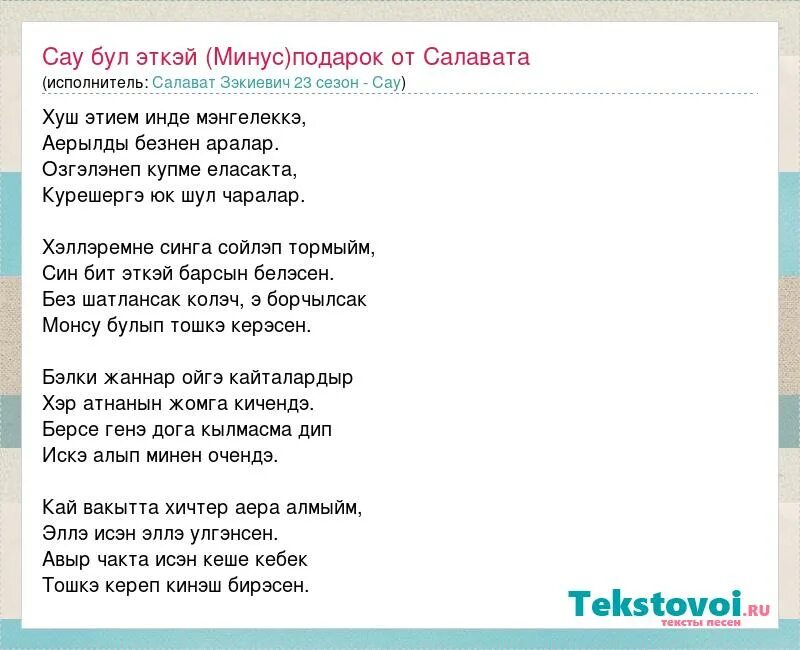 Сау бул эткэй (Минус)подарок от Салавата
(исполнитель: Салават Зэкиевич 23 сезон - Сау)

Хуш этием инде мэнгелеккэ,
Аерылды безнен аралар.
Озгэлэнеп купме еласакта,
Курешергэ юк шул чаралар.

Хэллэремне синга сойлэп тормыйм,
Син бит эткэй барсын белэсен.
Без шатлансак колэч, э борчылсак
Монсу булып тошкэ керэсен.

Бэлки жаннар ойгэ кайталардыр
Хэр атнанын жомга кичендэ.
Берсе генэ дога кылмасма дип
Искэ алып минен очендэ.

Кай вакытта хичтер аера алмыйм,
Эллэ исэн эллэ улгэнсен.
Авыр чакта исэн кеше кебек
Тошкэ кереп кинэш бирэсен.

Tekstovoi.ru
тексты песен